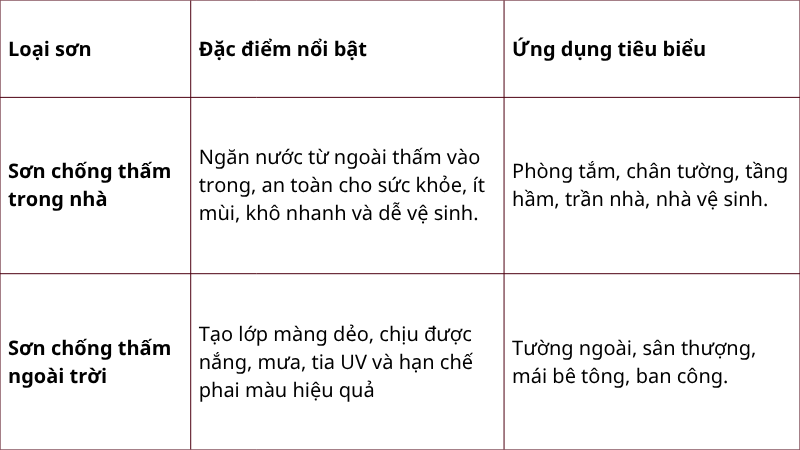 | Loại sơn | Đặc điểm nổi bật | Ứng dụng tiêu biểu |
|---|---|---|
| Sơn chống thấm trong nhà | Ngăn nước từ ngoài thấm vào trong, an toàn cho sức khỏe, ít mùi, khô nhanh và dễ vệ sinh. | Phòng tắm, chân tường, tầng hầm, trần nhà, nhà vệ sinh. |
| Sơn chống thấm ngoài trời | Tạo lớp màng dẻo, chịu được nắng, mưa, tia UV và hạn chế phai màu hiệu quả | Tường ngoài, sân thượng, mái bê tông, ban công. |